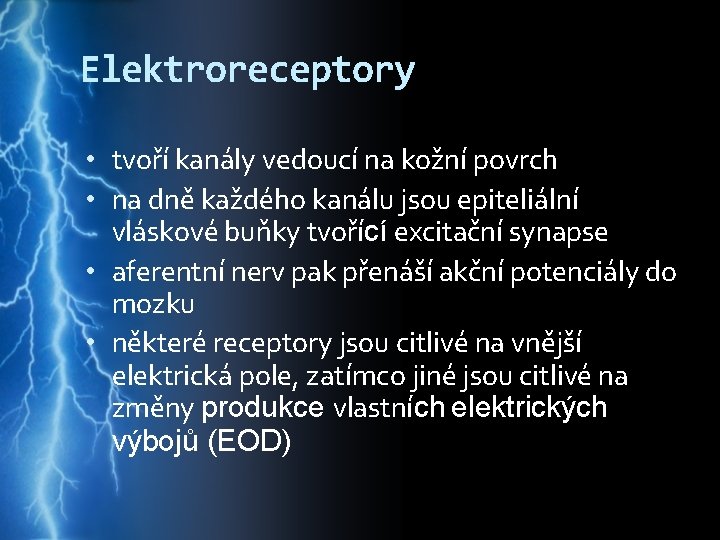 Elektroreceptory

• tvoří kanály vedoucí na kožní povrch
• na dně každého kanálu jsou epiteliální vláskové buňky tvořící excitační synapse
• aferentní nerv pak přenáší akční potenciály do mozku
• některé receptory jsou citlivé na vnější elektrická pole, zatímco jiné jsou citlivé na změny produkce vlastních elektrických výbojů (EOD)